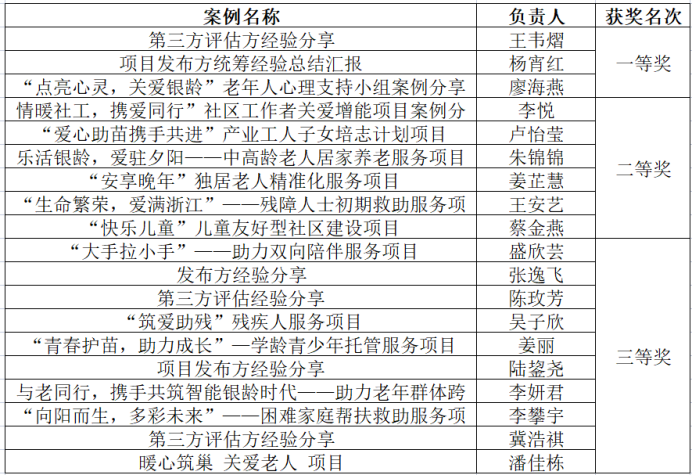 | 案例名称 | 负责人 | 获奖名次 |
|---|---|---|
| 第三方评估方经验分享 | 王韦熠 | 一等奖 |
| 项目发布方统筹经验总结汇报 | 杨宵红 | |
| “点亮心灵，关爱银龄”老年人心理支持小组案例分享 | 廖海燕 | |
| 情暖社工，携爱同行”社区工作者关爱增能项目案例分 | 李悦 | 二等奖 |
| “爱心助苗携手共进”产业工人子女培志计划项目 | 卢怡莹 | |
| 乐活银龄，爱驻夕阳——中高龄老人居家养老服务项目 | 朱锦锦 | |
| “安享晚年”独居老人精准化服务项目 | 姜芷慧 | |
| “生命繁荣，爱满浙江”——残障人士初期救助服务项 | 王安艺 | |
| “快乐儿童”儿童友好型社区建设项目 | 蔡金燕 | |
| “大手拉小手”——助力双向陪伴服务项目 | 盛欣芸 | 三等奖 |
| 发布方经验分享 | 张逸飞 | |
| 第三方评估经验分享 | 陈玫芳 | |
| “筑爱助残”残疾人服务项目 | 吴子欣 | |
| “青春护苗，助力成长”—学龄青少年托管服务项目 | 姜丽 | |
| 项目发布方经验分享 | 陆鋆尧 | |
| 与老同行，携手共筑智能银龄时代——助力老年群体跨 | 李妍君 | |
| “向阳而生，多彩未来”——困难家庭帮扶救助服务项 | 李攀宇 | |
| 第三方评估方经验分享 | 冀浩祺 | |
| 暖心筑巢 关爱老人 项目 | 潘佳栋 | |